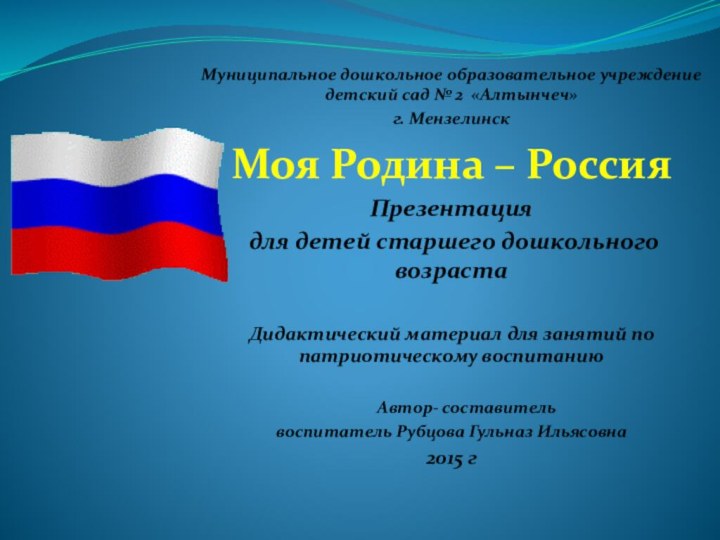 Муниципальное дошкольное образовательное учреждение детский сад № 2 «Алтынчеч»

г. Мензелинск

Моя Родина – Россия

Презентация

для детей старшего дошкольного возраста

Дидактический материал для занятий по патриотическому воспитанию

Автор- составитель

воспитатель Рубцова Гульназ Ильясовна

2015 г